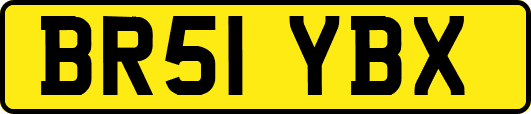 BR51 YBX